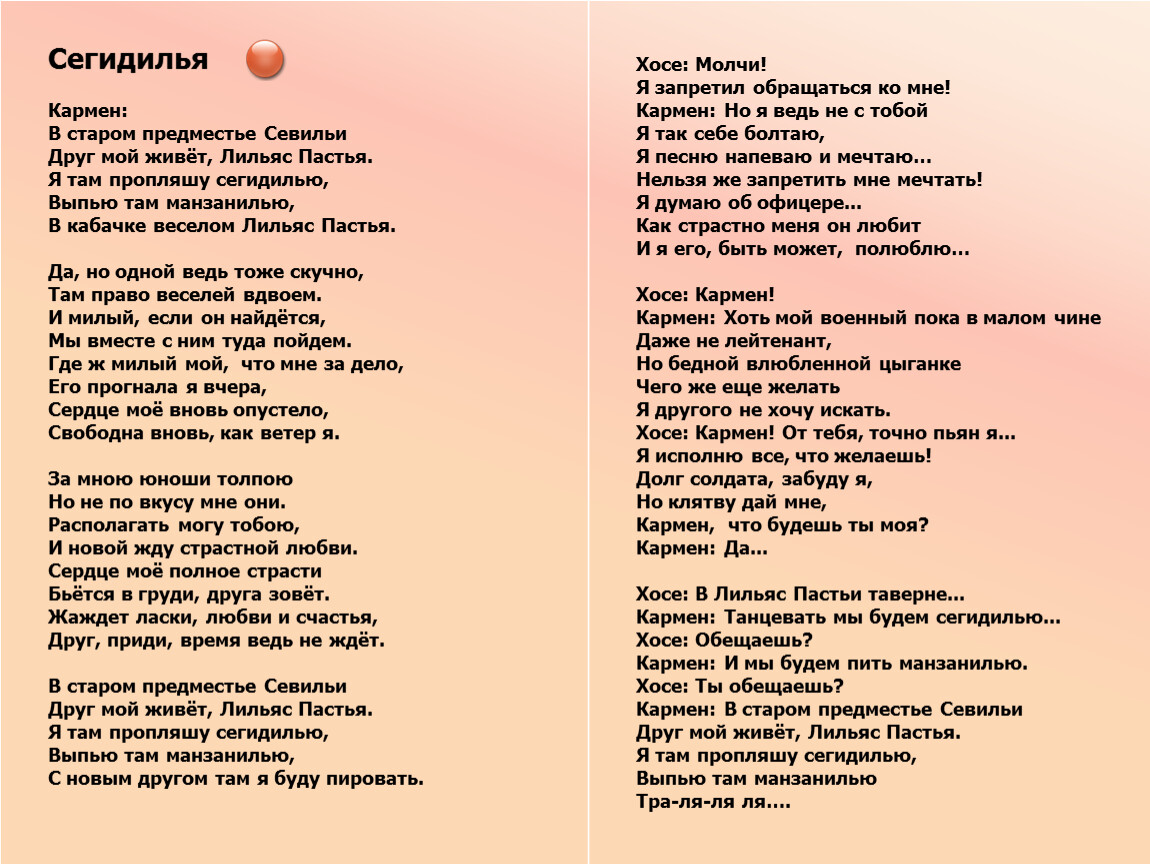 Сегидилья

Кармен:
В старом предместье Севильи
Друг мой живёт, Лильяс Пастья.
Я там пропляшу сегидилью,
Выпью там манзанилью,
В кабачке веселом Лильяс Пастья.

Да, но одной ведь тоже скучно,
Там право веселей вдвоем.
И милый, если он найдётся,
Мы вместе с ним туда пойдем.
Где ж милый мой, что мне за дело,
Его прогнала я вчера,
Сердце моё вновь опустело,
Свободна вновь, как ветер я.

За мною юноши толпою
Но не по вкусу мне они.
Располагать могу тобою,
И новой жду страстной любви.
Сердце моё полное страсти
Бьётся в груди, друга зовёт.
Жаждет ласки, любви и счастья,
Друг, приди, время ведь не ждёт.

В старом предместье Севильи
Друг мой живёт, Лильяс Пастья.
Я там пропляшу сегидилью,
Выпью там манзанилью,
С новым другом там я буду пировать.

Хосе: Молчи!
Я запретил обращаться ко мне!
Кармен: Но я ведь не с тобой
Я так себе болтаю,
Я песню напеваю и мечтаю…
Нельзя же запретить мне мечтать!
Я думаю об офицере…
Как страстно меня он любит
И я его, быть может, полюблю…

Хосе: Кармен!
Кармен: Хоть мой военный пока в малом чине
Даже не лейтенант,
Но бедной влюбленной цыганке
Чего же еще желать
Я другого не хочу искать.
Хосе: Кармен! От тебя, точно пьян я…
Я исполню все, что желаешь!
Долг солдата, забуду я,
Но клятву дай мне,
Кармен, что будешь ты моя?
Кармен: Да…

Хосе: В Лильяс Пастьи таверне…
Кармен: Танцевать мы будем сегидилью…
Хосе: Обещаешь?
Кармен: И мы будем пить манзанилью.
Хосе: Ты обещаешь?
Кармен: В старом предместье Севильи
Друг мой живёт, Лильяс Пастья.
Я там пропляшу сегидилью,
Выпью там манзанилью
Тра-ля-ля ля….